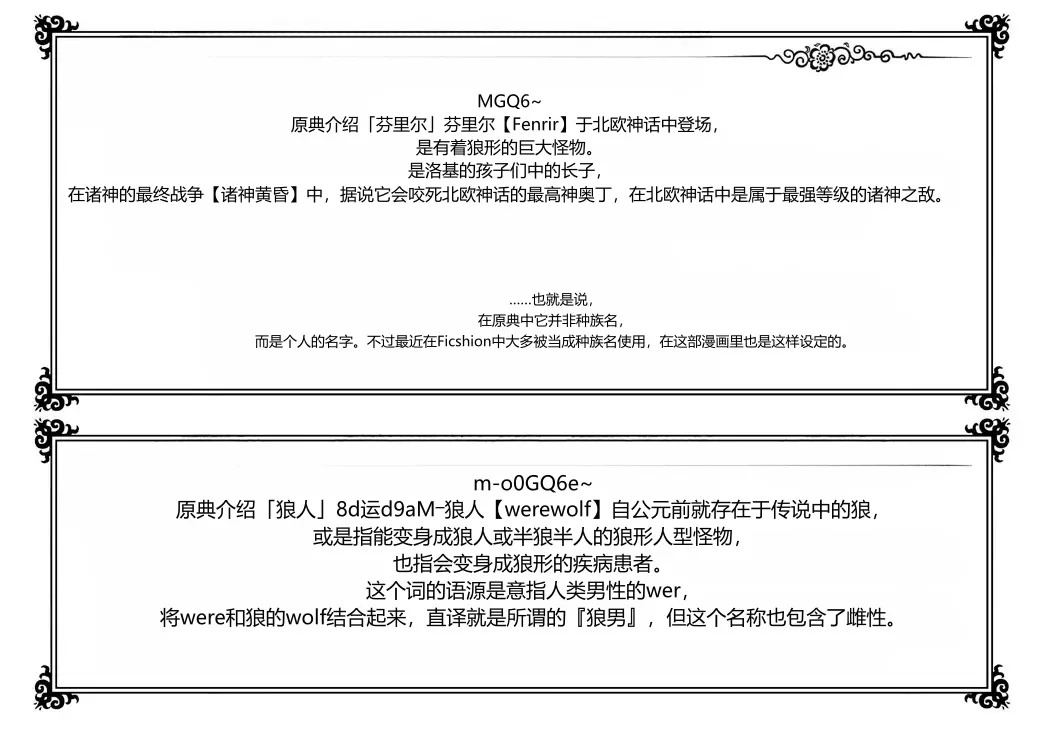 MGQ6~
原典介绍「芬里尔」芬里尔【Fenrir】于北欧神话中登场，
是有着狼形的巨大怪物。
是洛基的孩子们中的长子，
在诸神的最终战争【诸神黄昏】中，据说它会咬死北欧神话的最高神奥丁，在北欧神话中是属于最强等级的诸神之敌。

……也就是说，
在原典中它并非种族名，
而是个人的名字。不过最近在Ficshion中大多被当成种族名使用，在这部漫画里也是这样设定的。

m-o0GQ6e~
原典介绍「狼人」8d运d9aM-狼人【werewolf】自公元前就存在于传说中的狼，
或是指能变身成狼人或半狼半人的狼形人型怪物，
也指会变身成狼形的疾病患者。
这个词的语源是意指人类男性的wer，
将were和狼的wolf结合起来，直译就是所谓的『狼男』，但这个名称也包含了雌性。